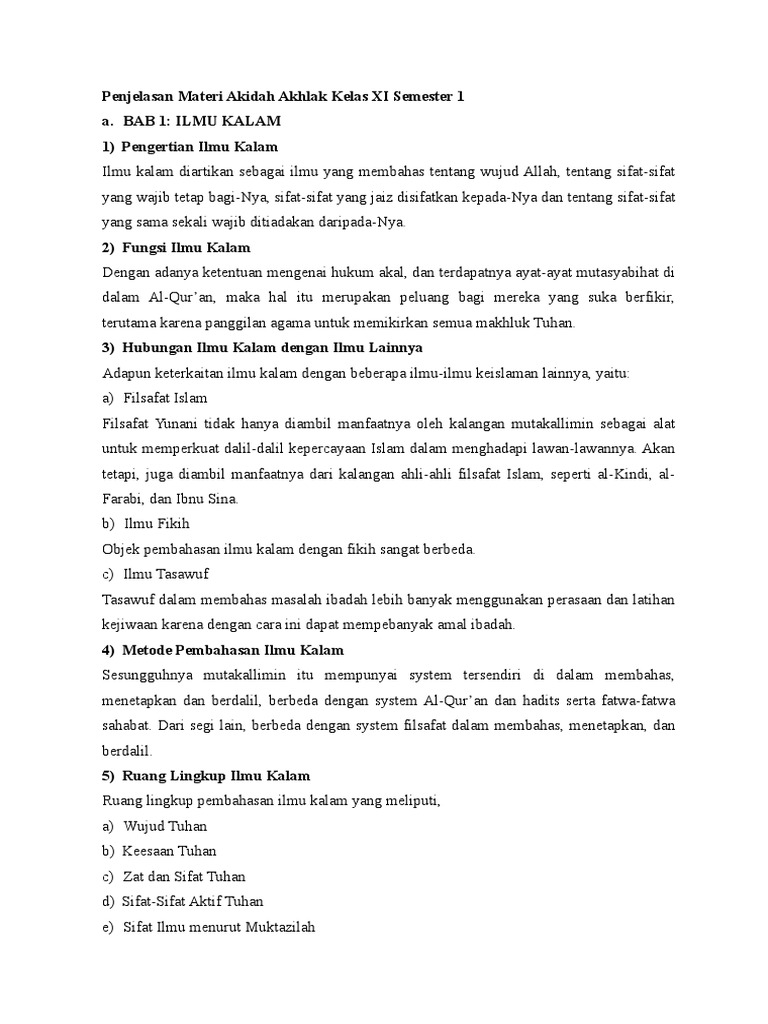 Penjelasan Materi Akidah Akhlak Kelas XI Semester 1

a. BAB 1: ILMU KALAM

1) Pengertian Ilmu Kalam

Ilmu kalam diartikan sebagai ilmu yang membahas tentang wujud Allah, tentang sifat-sifat yang wajib tetap bagi-Nya, sifat-sifat yang jaiz disifatkan kepada-Nya dan tentang sifat-sifat yang sama sekali wajib ditiadakan daripada-Nya.

2) Fungsi Ilmu Kalam

Dengan adanya ketentuan mengenai hukum akal, dan terdapatnya ayat-ayat mutasyabihat di dalam Al-Qur'an, maka hal itu merupakan peluang bagi mereka yang suka berfikir, terutama karena panggilan agama untuk memikirkan semua makhluk Tuhan.

3) Hubungan Ilmu Kalam dengan Ilmu Lainnya

Adapun keterkaitan ilmu kalam dengan beberapa ilmu-ilmu keislaman lainnya, yaitu:

a) Filsafat Islam

Filsafat Yunani tidak hanya diambil manfaatnya oleh kalangan mutakallimin sebagai alat untuk memperkuat dalil-dalil kepercayaan Islam dalam menghadapi lawan-lawannya. Akan tetapi, juga diambil manfaatnya dari kalangan ahli-ahli filsafat Islam, seperti al-Kindi, al-Farabi, dan Ibnu Sina.

b) Ilmu Fikih

Objek pembahasan ilmu kalam dengan fikih sangat berbeda.

c) Ilmu Tasawuf

Tasawuf dalam membahas masalah ibadah lebih banyak menggunakan perasaan dan latihan kejiwaan karena dengan cara ini dapat mempebanyak amal ibadah.

4) Metode Pembahasan Ilmu Kalam

Sesungguhnya mutakallimin itu mempunyai system tersendiri di dalam membahas, menetapkan dan berdalil, berbeda dengan system Al-Qur'an dan hadits serta fatwa-fatwa sahabat. Dari segi lain, berbeda dengan system filsafat dalam membahas, menetapkan, dan berdalil.

5) Ruang Lingkup Ilmu Kalam

Ruang lingkup pembahasan ilmu kalam yang meliputi,

a) Wujud Tuhan

b) Keesaan Tuhan

c) Zat dan Sifat Tuhan

d) Sifat-Sifat Aktif Tuhan

e) Sifat Ilmu menurut Muktazilah